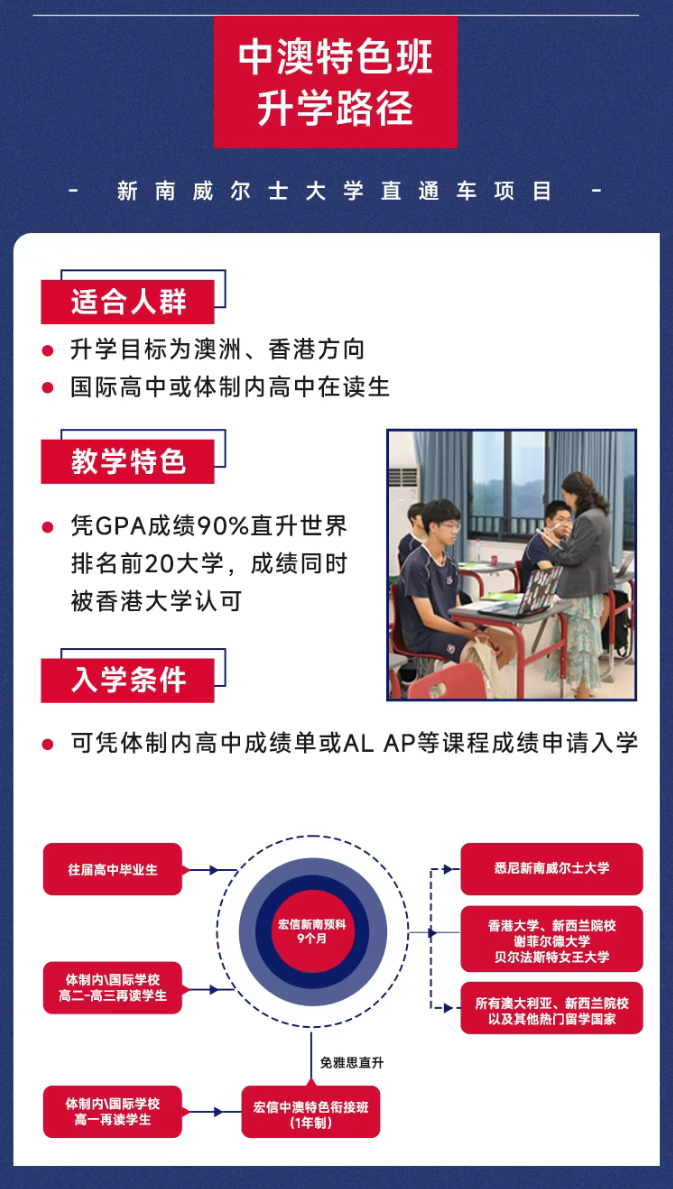 中澳特色班
升学路径

- 新南威尔士大学直通车项目 -

适合人群

• 升学目标为澳洲、香港方向
• 国际高中或体制内高中在读生

教学特色

• 凭GPA成绩90%直升世界排名前20大学，成绩同时被香港大学认可

入学条件

• 可凭体制内高中成绩单或AL AP等课程成绩申请入学

往届高中毕业生

体制内\国际学校
高二-高三再读学生

体制内\国际学校
高一再读学生

宏信新南预科
9个月

免雅思直升

宏信中澳特色衔接班
(1年制)

悉尼新南威尔士大学

香港大学、新西兰院校
谢菲尔德大学
贝尔法斯特女王大学

所有澳大利亚、新西兰院校
以及其他热门留学国家